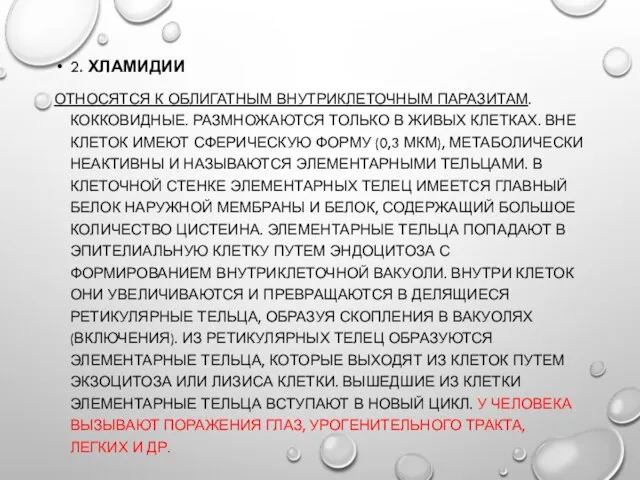 • 2. ХЛАМИДИИ

ОТНОСЯТСЯ К ОБЛИГАТНЫМ ВНУТРИКЛЕТОЧНЫМ ПАРАЗИТАМ. КОККОВИДНЫЕ. РАЗМНОЖАЮТСЯ ТОЛЬКО В ЖИВЫХ КЛЕТКАХ. ВНЕ КЛЕТОК ИМЕЮТ СФЕРИЧЕСКУЮ ФОРМУ (0,3 МКМ), МЕТАБОЛИЧЕСКИ НЕАКТИВНЫ И НАЗЫВАЮТСЯ ЭЛЕМЕНТАРНЫМИ ТЕЛЬЦАМИ. В КЛЕТОЧНОЙ СТЕНКЕ ЭЛЕМЕНТАРНЫХ ТЕЛЕЦ ИМЕЕТСЯ ГЛАВНЫЙ БЕЛОК НАРУЖНОЙ МЕМБРАНЫ И БЕЛОК, СОДЕРЖАЩИЙ БОЛЬШОЕ КОЛИЧЕСТВО ЦИСТЕИНА. ЭЛЕМЕНТАРНЫЕ ТЕЛЬЦА ПОПАДАЮТ В ЭПИТЕЛИАЛЬНУЮ КЛЕТКУ ПУТЕМ ЭНДОЦИТОЗА С ФОРМИРОВАНИЕМ ВНУТРИКЛЕТОЧНОЙ ВАКУОЛИ. ВНУТРИ КЛЕТОК ОНИ УВЕЛИЧИВАЮТСЯ И ПРЕВРАЩАЮТСЯ В ДЕЛЯЩИЕСЯ РЕТИКУЛЯРНЫЕ ТЕЛЬЦА, ОБРАЗУЯ СКОПЛЕНИЯ В ВАКУОЛЯХ (ВКЛЮЧЕНИЯ). ИЗ РЕТИКУЛЯРНЫХ ТЕЛЕЦ ОБРАЗУЮТСЯ ЭЛЕМЕНТАРНЫЕ ТЕЛЬЦА, КОТОРЫЕ ВЫХОДЯТ ИЗ КЛЕТОК ПУТЕМ ЭКЗОЦИТОЗА ИЛИ ЛИЗИСА КЛЕТКИ. ВЫШЕДШИЕ ИЗ КЛЕТКИ ЭЛЕМЕНТАРНЫЕ ТЕЛЬЦА ВСТУПАЮТ В НОВЫЙ ЦИКЛ. У ЧЕЛОВЕКА ВЫЗЫВАЮТ ПОРАЖЕНИЯ ГЛАЗ, УРОГЕНИТЕЛЬНОГО ТРАКТА, ЛЕГКИХ И ДР.